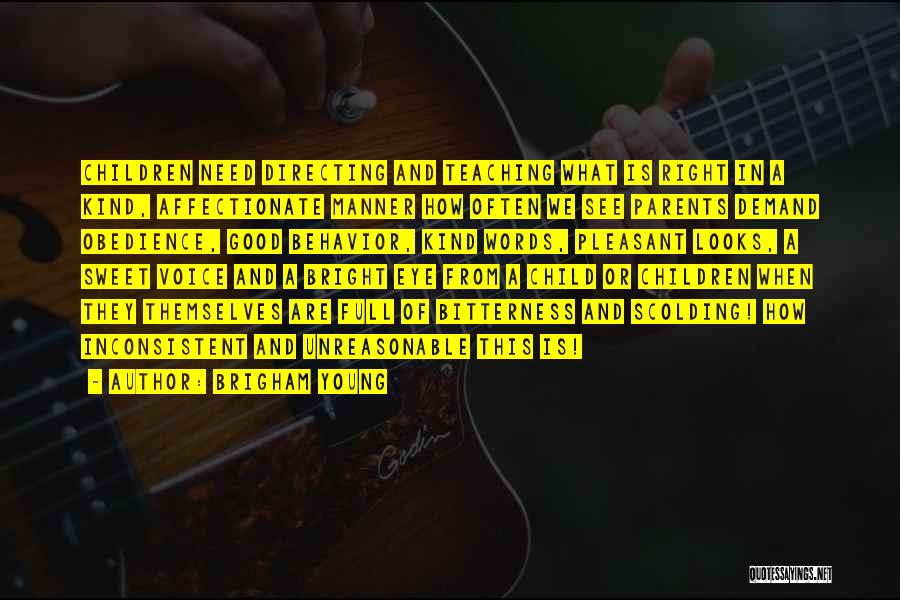 CHILDREN NEED DIRECTING AND TEACHING WHAT IS RIGHT IN A KIND, AFFECTIONATE MANNER HOW OFTEN WE SEE PARENTS DEMAND OBEDIENCE, GOOD BEHAVIOR, KIND WORDS, PLEASANT LOOKS, A SWEET VOICE AND A BRIGHT EYE FROM A CHILD OR CHILDREN WHEN THEY THEMSELVES ARE FULL OF BITTERNESS AND SCOLDING! HOW INCONSISTENT AND UNREASONABLE THIS IS!

~ AUTHOR: BRIGHAM YOUNG

Godin

QUOTESSAYINGS.NET